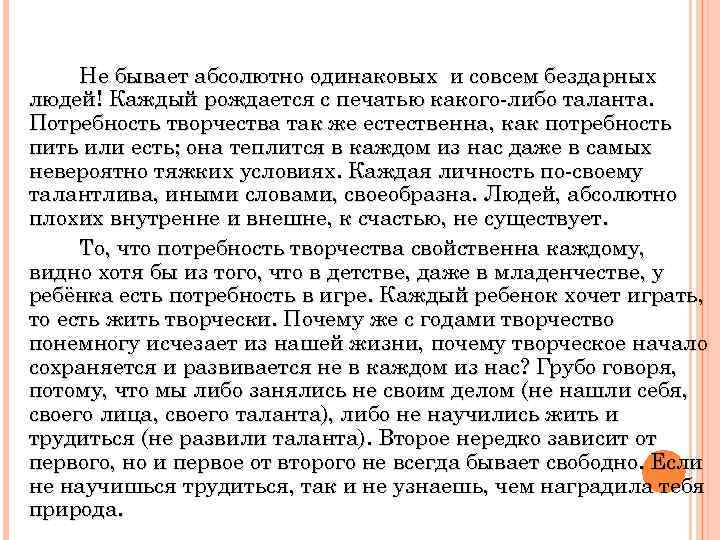 Не бывает абсолютно одинаковых  и совсем бездарных людей! Каждый рождается с печатью какого-либо таланта. Потребность творчества так же естественна, как потребность пить или есть; она теплится в каждом из нас даже в самых невероятно тяжких условиях. Каждая личность по-своему талантлива, иными словами, своеобразна. Людей, абсолютно плохих внутренне и внешне, к счастью, не существует.

То, что потребность творчества свойственна каждому, видно хотя бы из того, что в детстве, даже в младенчестве, у ребёнка есть потребность в игре. Каждый ребенок хочет играть, то есть жить творчески. Почему же с годами творчество понемногу исчезает из нашей жизни, почему творческое начало сохраняется и развивается не в каждом из нас? Грубо говоря, потому, что мы либо занялись не своим делом (не нашли себя, своего лица, своего таланта), либо не научились жить и трудиться (не развили таланта). Второе нередко зависит от первого, но и первое от второго не всегда бывает свободно. Если не научишься трудиться, так и не узнаешь, чем наградила тебя природа.